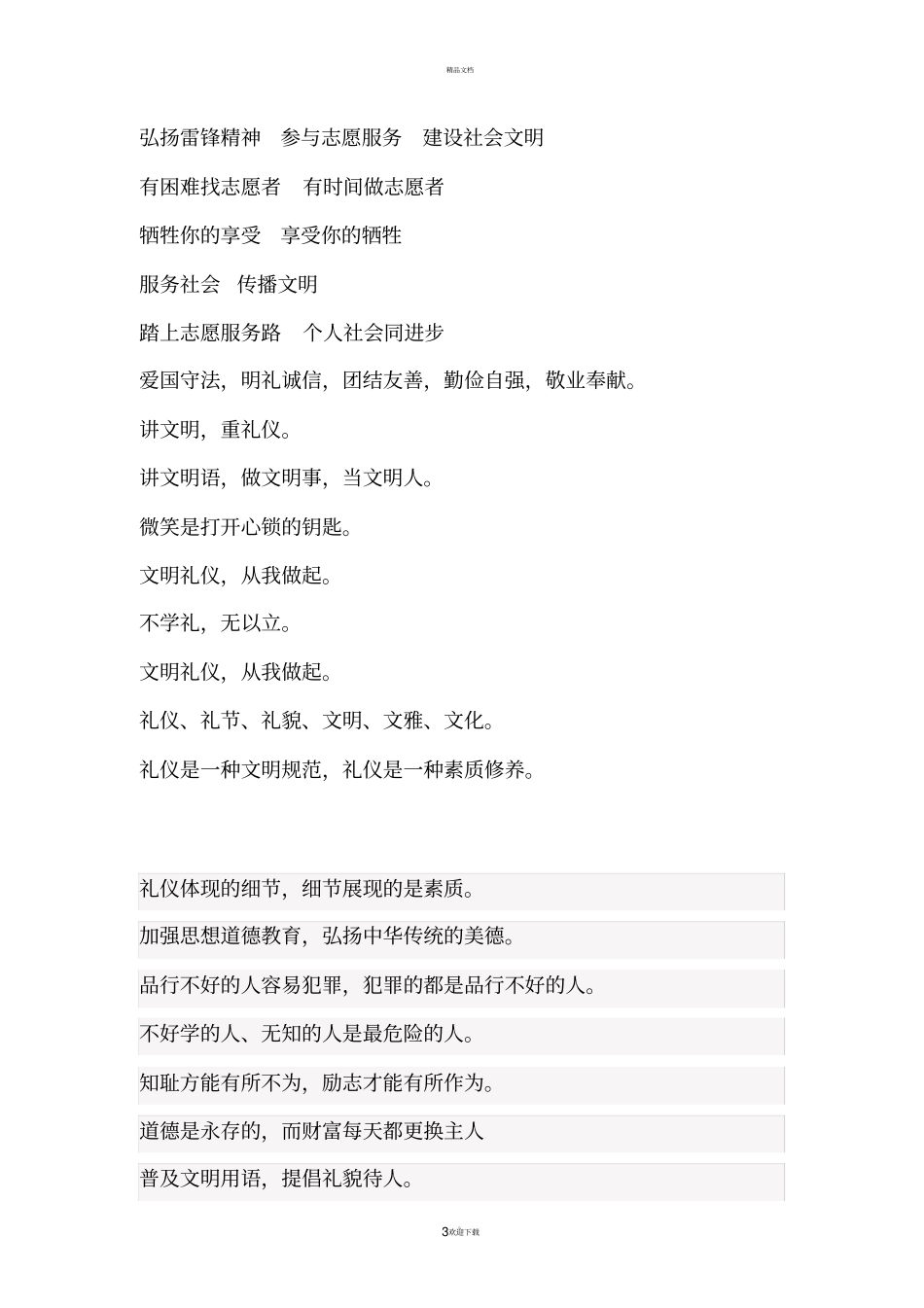 精品文档

弘扬雷锋精神 参与志愿服务 建设社会文明

有困难找志愿者 有时间做志愿者

牺牲你的享受 享受你的牺牲

服务社会 传播文明

踏上志愿服务路 个人社会同进步

爱国守法，明礼诚信，团结友善，勤俭自强，敬业奉献。

讲文明，重礼仪。

讲文明语，做文明事，当文明人。

微笑是打开心锁的钥匙。

文明礼仪，从我做起。

不学礼，无以立。

文明礼仪，从我做起。

礼仪、礼节、礼貌、文明、文雅、文化。

礼仪是一种文明规范，礼仪是一种素质修养。

礼仪体现的细节，细节展现的是素质。

加强思想道德教育，弘扬中华传统的美德。

品行不好的人容易犯罪，犯罪的都是品行不好的人。

不好学的人、无知的人是最危险的人。

知耻方能有所不为，励志才能有所作为。

道德是永存的，而财富每天都更换主人

普及文明用语，提倡礼貌待人。

3欢迎下载